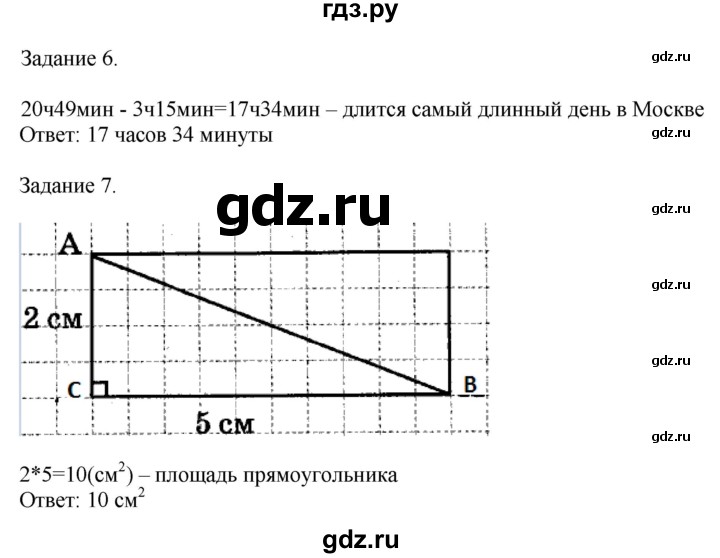 гдз.ру

Задание 6.

20ч49мин - 3ч15мин=17ч34мин – длится самый длинный день в Москве
Ответ: 17 часов 34 минуты

Задание 7.

A

2 см

C

B

5 см

$2*5=10(см^2)$ – площадь прямоугольника
Ответ: 10 $см^2$

gdz.ru